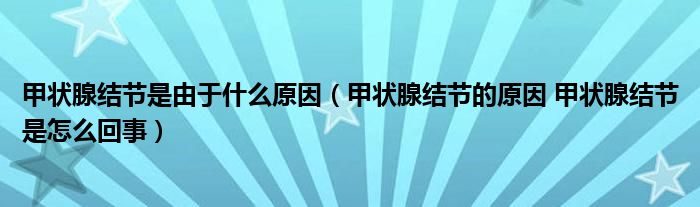 甲状腺结节是由于什么原因（甲状腺结节的原因 甲状腺结节是怎么回事）